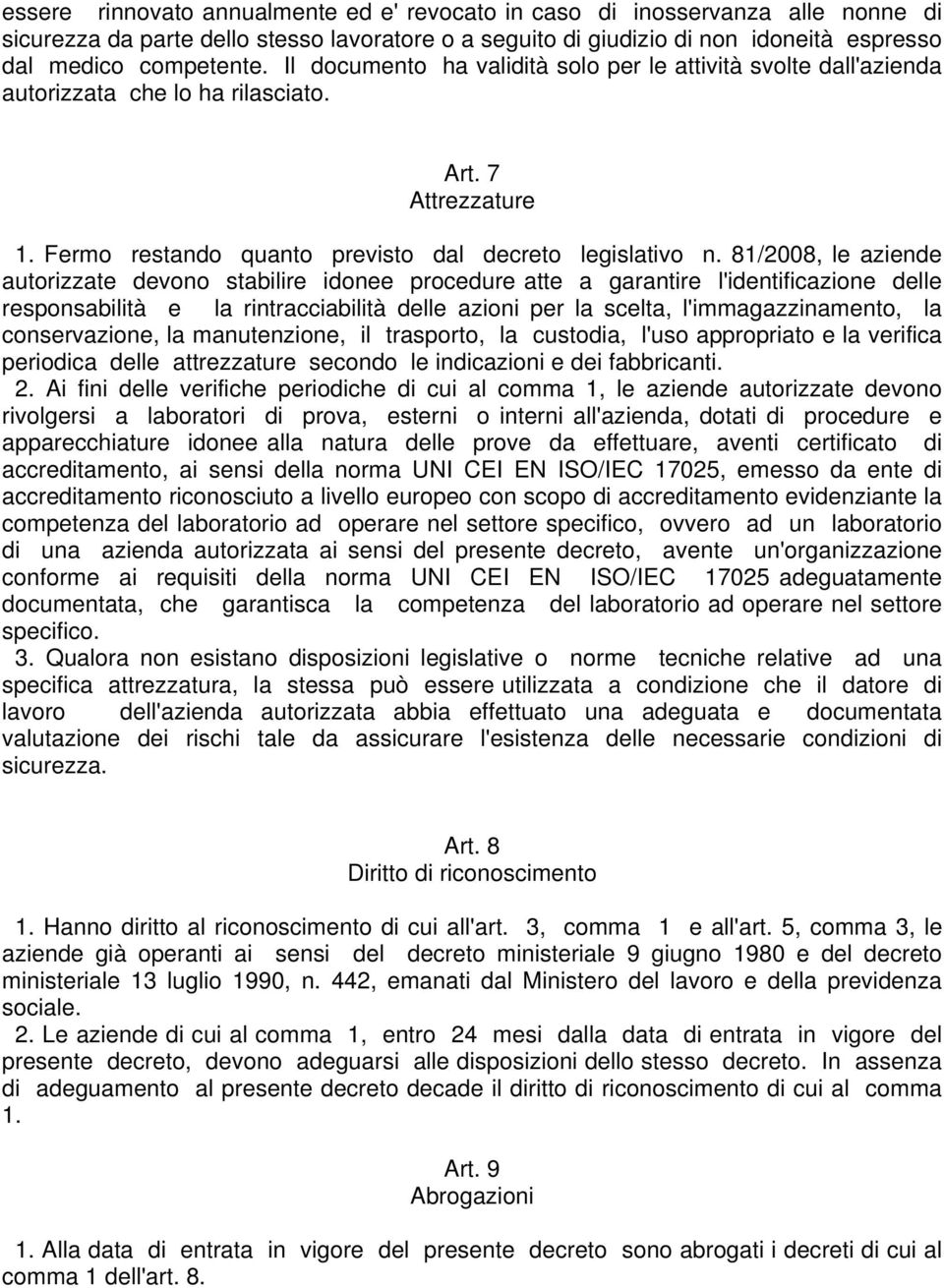 essere rinnovato annualmente ed e' revocato in caso di inosservanza alle nonne di sicurezza da parte dello stesso lavoratore o a seguito di giudizio di non idoneità espresso dal medico competente. Il documento ha validità solo per le attività svolte dall'azienda autorizzata che lo ha rilasciato.

Art. 7
Attrezzature

1. Fermo restando quanto previsto dal decreto legislativo n. 81/2008, le aziende autorizzate devono stabilire idonee procedure atte a garantire l'identificazione delle responsabilità e la rintracciabilità delle azioni per la scelta, l'immagazzinamento, la conservazione, la manutenzione, il trasporto, la custodia, l'uso appropriato e la verifica periodica delle attrezzature secondo le indicazioni e dei fabbricanti.

2. Ai fini delle verifiche periodiche di cui al comma 1, le aziende autorizzate devono rivolgersi a laboratori di prova, esterni o interni all'azienda, dotati di procedure e apparecchiature idonee alla natura delle prove da effettuare, aventi certificato di accreditamento, ai sensi della norma UNI CEI EN ISO/IEC 17025, emesso da ente di accreditamento riconosciuto a livello europeo con scopo di accreditamento evidenziante la competenza del laboratorio ad operare nel settore specifico, ovvero ad un laboratorio di una azienda autorizzata ai sensi del presente decreto, avente un'organizzazione conforme ai requisiti della norma UNI CEI EN ISO/IEC 17025 adeguatamente documentata, che garantisca la competenza del laboratorio ad operare nel settore specifico.

3. Qualora non esistano disposizioni legislative o norme tecniche relative ad una specifica attrezzatura, la stessa può essere utilizzata a condizione che il datore di lavoro dell'azienda autorizzata abbia effettuato una adeguata e documentata valutazione dei rischi tale da assicurare l'esistenza delle necessarie condizioni di sicurezza.

Art. 8
Diritto di riconoscimento

1. Hanno diritto al riconoscimento di cui all'art. 3, comma 1 e all'art. 5, comma 3, le aziende già operanti ai sensi del decreto ministeriale 9 giugno 1980 e del decreto ministeriale 13 luglio 1990, n. 442, emanati dal Ministero del lavoro e della previdenza sociale.

2. Le aziende di cui al comma 1, entro 24 mesi dalla data di entrata in vigore del presente decreto, devono adeguarsi alle disposizioni dello stesso decreto. In assenza di adeguamento al presente decreto decade il diritto di riconoscimento di cui al comma 1.

Art. 9
Abrogazioni

1. Alla data di entrata in vigore del presente decreto sono abrogati i decreti di cui al comma 1 dell'art. 8.